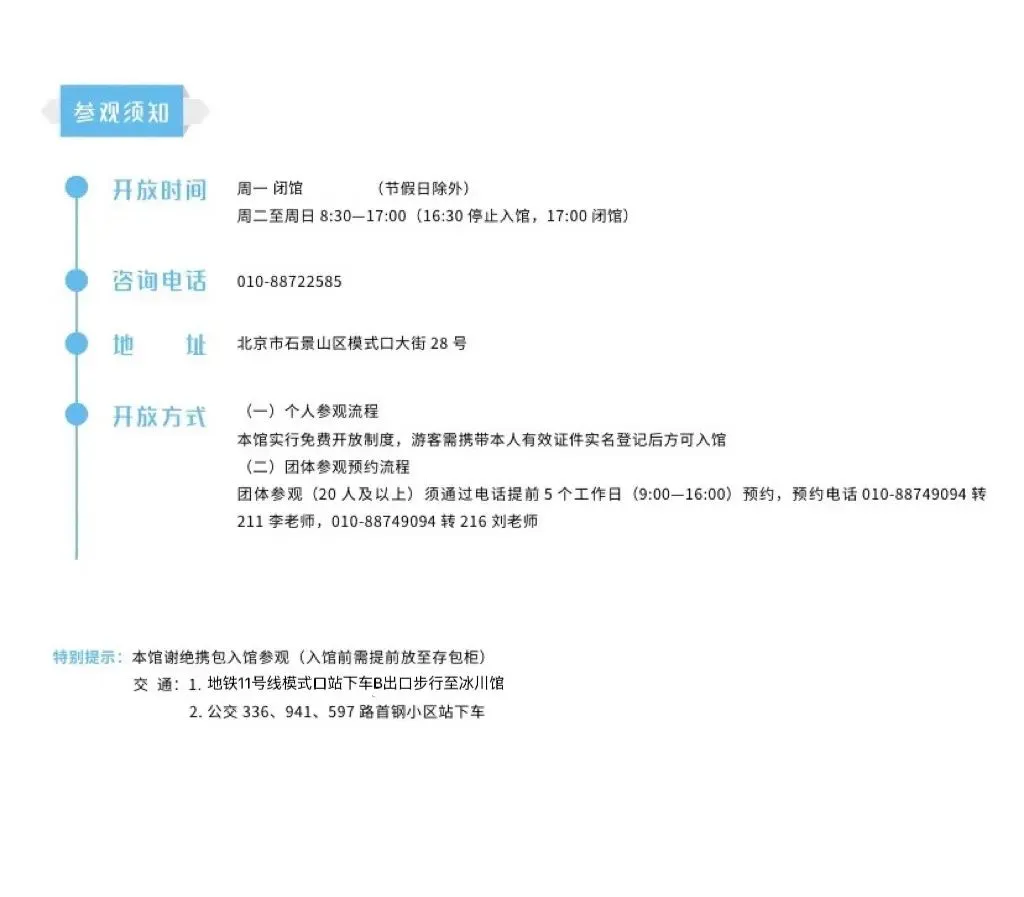 参观须知

开放时间
周一 闭馆 （节假日除外）
周二至周日 8:30—17:00（16:30 停止入馆，17:00 闭馆）

咨询电话
010-88722585

地 址
北京市石景山区模式口大街 28 号

开放方式
（一）个人参观流程
本馆实行免费开放制度，游客需携带本人有效证件实名登记后方可入馆
（二）团体参观预约流程
团体参观（20 人及以上）须通过电话提前 5 个工作日（9:00—16:00）预约，预约电话 010-88749094 转 211 李老师，010-88749094 转 216 刘老师

特别提示：本馆谢绝携包入馆参观（入馆前需提前放至存包柜）
交 通：1. 地铁11号线模式口站下车B出口步行至冰川馆
2. 公交 336、941、597 路首钢小区站下车